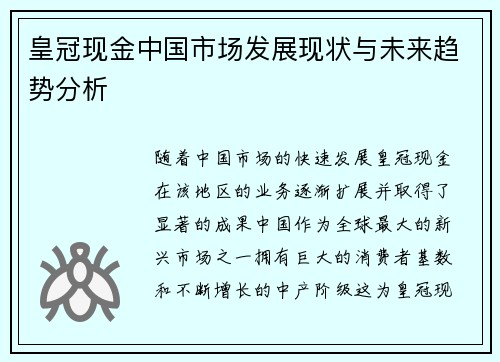 皇冠现金中国市场发展现状与未来趋势分析

随着中国市场的快速发展皇冠现金在该地区的业务逐渐扩展并取得了显著的成果中国作为全球最大的新兴市场之一拥有巨大的消费者基数和不断增长的中产阶级这为皇冠现